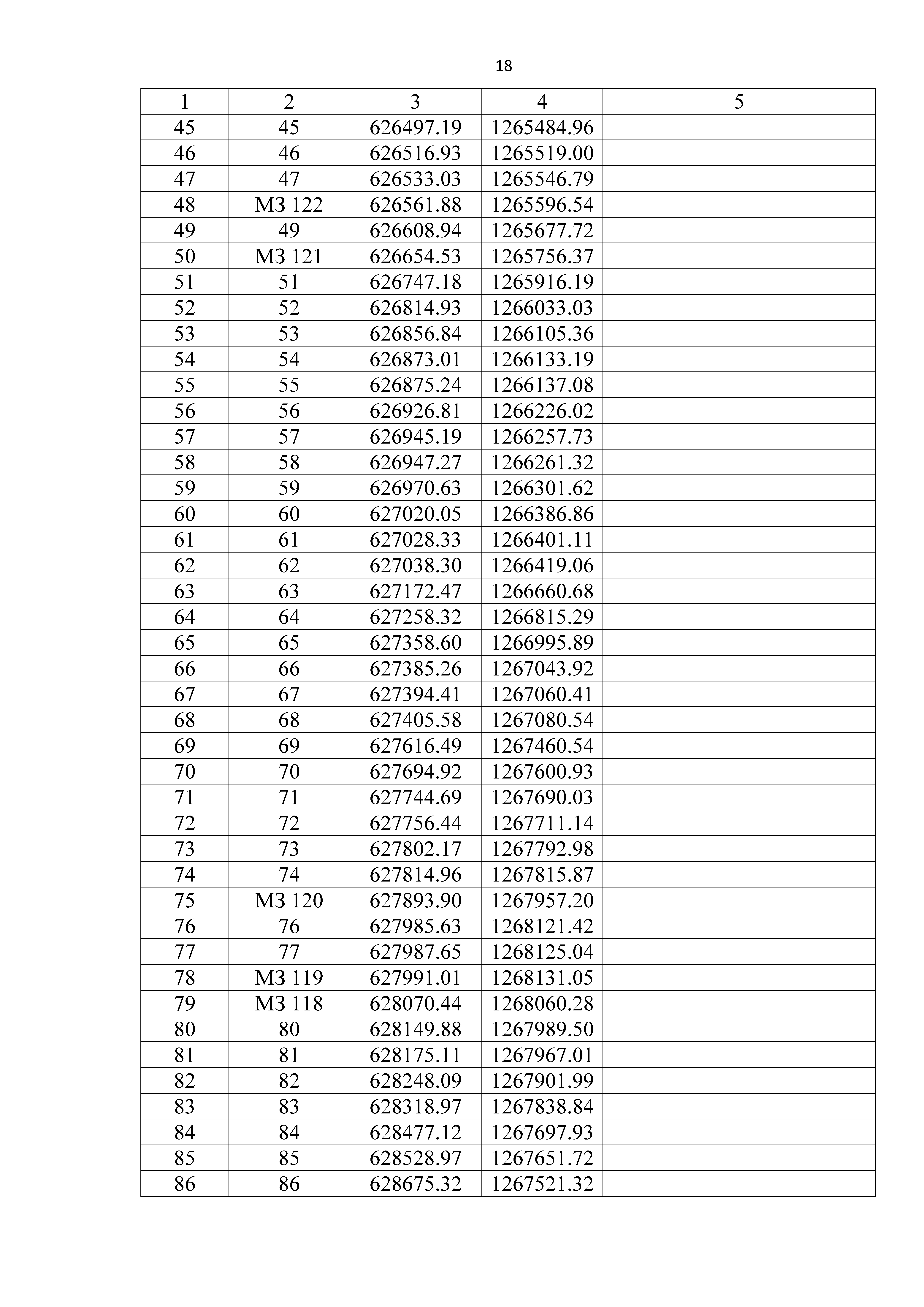 18

| 1 | 2 | 3 | 4 | 5 |
|---|---|---|---|---|
| 45 | 45 | 626497.19 | 1265484.96 | |
| 46 | 46 | 626516.93 | 1265519.00 | |
| 47 | 47 | 626533.03 | 1265546.79 | |
| 48 | МЗ 122 | 626561.88 | 1265596.54 | |
| 49 | 49 | 626608.94 | 1265677.72 | |
| 50 | МЗ 121 | 626654.53 | 1265756.37 | |
| 51 | 51 | 626747.18 | 1265916.19 | |
| 52 | 52 | 626814.93 | 1266033.03 | |
| 53 | 53 | 626856.84 | 1266105.36 | |
| 54 | 54 | 626873.01 | 1266133.19 | |
| 55 | 55 | 626875.24 | 1266137.08 | |
| 56 | 56 | 626926.81 | 1266226.02 | |
| 57 | 57 | 626945.19 | 1266257.73 | |
| 58 | 58 | 626947.27 | 1266261.32 | |
| 59 | 59 | 626970.63 | 1266301.62 | |
| 60 | 60 | 627020.05 | 1266386.86 | |
| 61 | 61 | 627028.33 | 1266401.11 | |
| 62 | 62 | 627038.30 | 1266419.06 | |
| 63 | 63 | 627172.47 | 1266660.68 | |
| 64 | 64 | 627258.32 | 1266815.29 | |
| 65 | 65 | 627358.60 | 1266995.89 | |
| 66 | 66 | 627385.26 | 1267043.92 | |
| 67 | 67 | 627394.41 | 1267060.41 | |
| 68 | 68 | 627405.58 | 1267080.54 | |
| 69 | 69 | 627616.49 | 1267460.54 | |
| 70 | 70 | 627694.92 | 1267600.93 | |
| 71 | 71 | 627744.69 | 1267690.03 | |
| 72 | 72 | 627756.44 | 1267711.14 | |
| 73 | 73 | 627802.17 | 1267792.98 | |
| 74 | 74 | 627814.96 | 1267815.87 | |
| 75 | МЗ 120 | 627893.90 | 1267957.20 | |
| 76 | 76 | 627985.63 | 1268121.42 | |
| 77 | 77 | 627987.65 | 1268125.04 | |
| 78 | МЗ 119 | 627991.01 | 1268131.05 | |
| 79 | МЗ 118 | 628070.44 | 1268060.28 | |
| 80 | 80 | 628149.88 | 1267989.50 | |
| 81 | 81 | 628175.11 | 1267967.01 | |
| 82 | 82 | 628248.09 | 1267901.99 | |
| 83 | 83 | 628318.97 | 1267838.84 | |
| 84 | 84 | 628477.12 | 1267697.93 | |
| 85 | 85 | 628528.97 | 1267651.72 | |
| 86 | 86 | 628675.32 | 1267521.32 | |